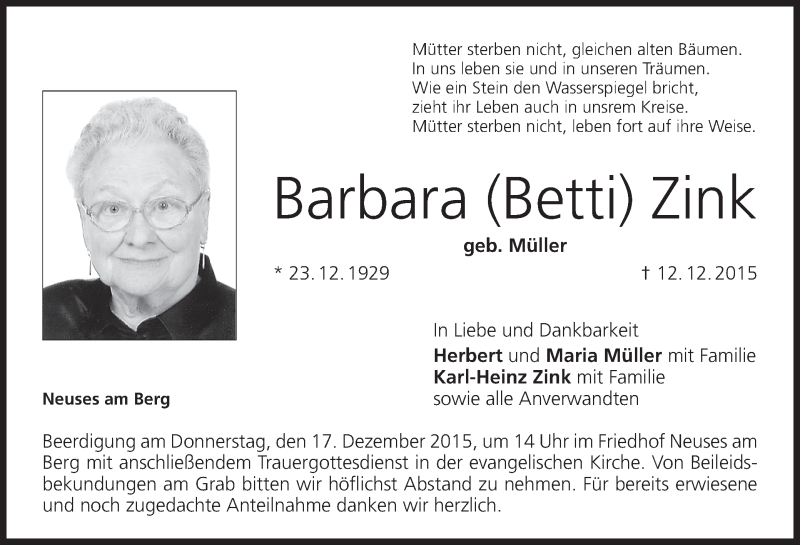 Mütter sterben nicht, gleichen alten Bäumen.
In uns leben sie und in unseren Träumen.
Wie ein Stein den Wasserspiegel bricht,
zieht ihr Leben auch in unsrem Kreise.
Mütter sterben nicht, leben fort auf ihre Weise.

Barbara (Betti) Zink

geb. Müller

* 23. 12. 1929

† 12. 12. 2015

In Liebe und Dankbarkeit
Herbert und Maria Müller mit Familie
Karl-Heinz Zink mit Familie
sowie alle Anverwandten

Neuses am Berg

Beerdigung am Donnerstag, den 17. Dezember 2015, um 14 Uhr im Friedhof Neuses am Berg mit anschließendem Trauergottesdienst in der evangelischen Kirche. Von Beileidsbekundungen am Grab bitten wir höflichst Abstand zu nehmen. Für bereits erwiesene und noch zugedachte Anteilnahme danken wir herzlich.